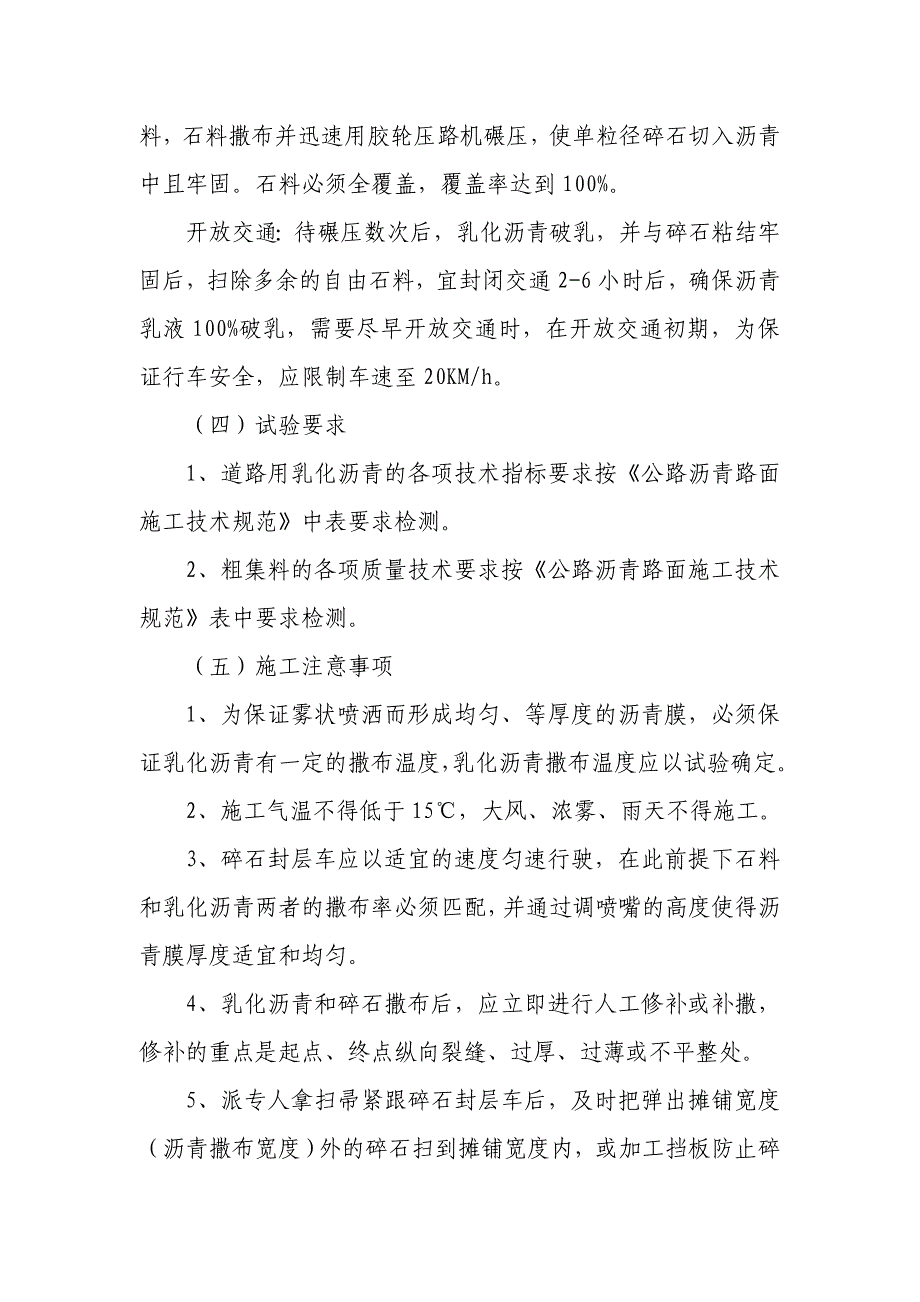 料，石料撒布并迅速用胶轮压路机碾压，使单粒径碎石切入沥青中且牢固。石料必须全覆盖，覆盖率达到 100%。

开放交通：待碾压数次后，乳化沥青破乳，并与碎石粘结牢固后，扫除多余的自由石料，宜封闭交通 2-6 小时后，确保沥青乳液 100%破乳，需要尽早开放交通时，在开放交通初期，为保证行车安全，应限制车速至 20KM/h。

（四）试验要求

1、道路用乳化沥青的各项技术指标要求按《公路沥青路面施工技术规范》中表要求检测。

2、粗集料的各项质量技术要求按《公路沥青路面施工技术规范》表中要求检测。

（五）施工注意事项

1、为保证雾状喷洒而形成均匀、等厚度的沥青膜，必须保证乳化沥青有一定的撒布温度，乳化沥青撒布温度应以试验确定。

2、施工气温不得低于 15℃，大风、浓雾、雨天不得施工。

3、碎石封层车应以适宜的速度匀速行驶，在此前提下石料和乳化沥青两者的撒布率必须匹配，并通过调喷嘴的高度使得沥青膜厚度适宜和均匀。

4、乳化沥青和碎石撒布后，应立即进行人工修补或补撒，修补的重点是起点、终点纵向裂缝、过厚、过薄或不平整处。

5、派专人拿扫帚紧跟碎石封层车后，及时把弹出摊铺宽度（沥青撒布宽度）外的碎石扫到摊铺宽度内，或加工挡板防止碎